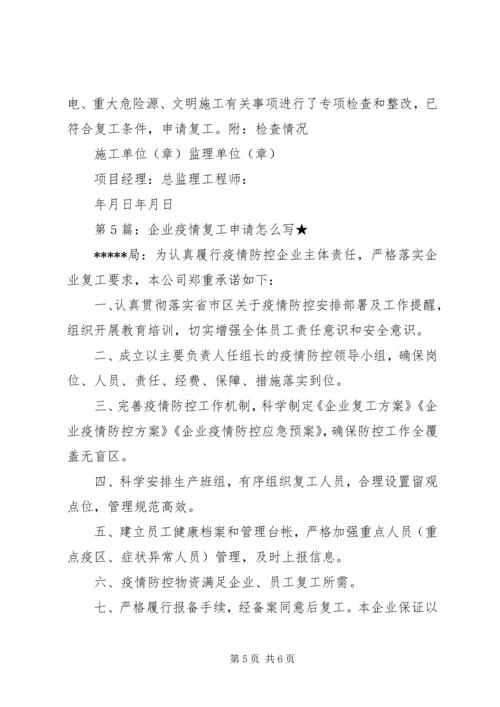 电、重大危险源、文明施工有关事项进行了专项检查和整改，已符合复工条件，申请复工。附：检查情况

施工单位（章）监理单位（章）

项目经理：总监理工程师：

年月日年月日

第5篇：企业疫情复工申请怎么写★

*****局：为认真履行疫情防控企业主体责任，严格落实企业复工要求，本公司郑重承诺如下：

一、认真贯彻落实省市区关于疫情防控安排部署及工作提醒，组织开展教育培训，切实增强全体员工责任意识和安全意识。

二、成立以主要负责人任组长的疫情防控领导小组，确保岗位、人员、责任、经费、保障、措施落实到位。

三、完善疫情防控工作机制，科学制定《企业复工方案》《企业疫情防控方案》《企业疫情防控应急预案》，确保防控工作全覆盖无盲区。

四、科学安排生产班组，有序组织复工人员，合理设置留观点位，管理规范高效。

五、建立员工健康档案和管理台帐，严格加强重点人员（重点疫区、症状异常人员）管理，及时上报信息。

六、疫情防控物资满足企业、员工复工所需。

七、严格履行报备手续，经备案同意后复工。本企业保证以

第5页 共6页